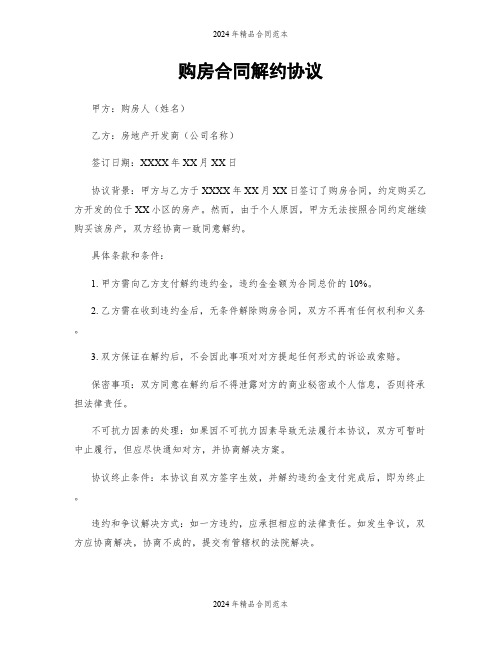 2024年精品合同范本

购房合同解约协议

甲方：购房人（姓名）

乙方：房地产开发商（公司名称）

签订日期：XXXX年XX月XX日

协议背景：甲方与乙方于XXXX年XX月XX日签订了购房合同，约定购买乙方开发的位于XX小区的房产。然而，由于个人原因，甲方无法按照合同约定继续购买该房产，双方经协商一致同意解约。

具体条款和条件：

1. 甲方需向乙方支付解约违约金，违约金金额为合同总价的10%。

2. 乙方需在收到违约金后，无条件解除购房合同，双方不再有任何权利和义务。

3. 双方保证在解约后，不会因此事项对对方提起任何形式的诉讼或索赔。

保密事项：双方同意在解约后不得泄露对方的商业秘密或个人信息，否则将承担法律责任。

不可抗力因素的处理：如果因不可抗力因素导致无法履行本协议，双方可暂时中止履行，但应尽快通知对方，并协商解决方案。

协议终止条件：本协议自双方签字生效，并解约违约金支付完成后，即为终止。

违约和争议解决方式：如一方违约，应承担相应的法律责任。如发生争议，双方应协商解决，协商不成的，提交有管辖权的法院解决。

2024年精品合同范本